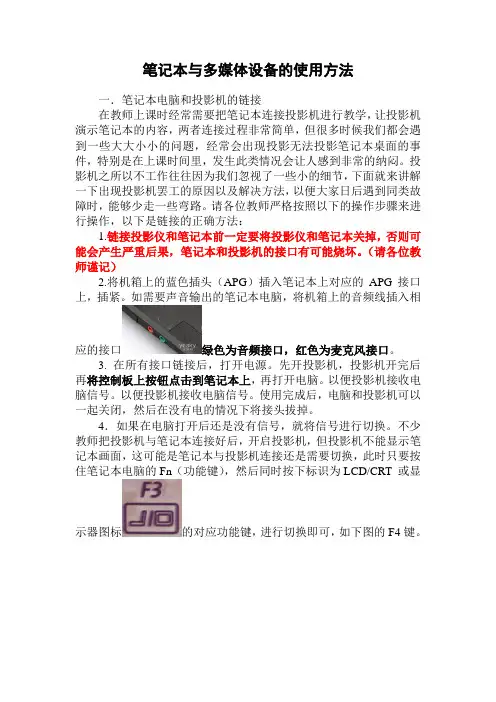 笔记本与多媒体设备的使用方法

一．笔记本电脑和投影机的链接

在教师上课时经常需要把笔记本连接投影机进行教学，让投影机演示笔记本的内容，两者连接过程非常简单，但很多时候我们都会遇到一些大大小小的问题，经常会出现投影无法投影笔记本桌面的事件，特别是在上课时间里，发生此类情况会让人感到非常的纳闷。投影机之所以不工作往往因为我们忽视了一些小的细节，下面就来讲解一下出现投影机罢工的原因以及解决方法，以便大家日后遇到同类故障时，能够少走一些弯路。请各位教师严格按照以下的操作步骤来进行操作，以下是链接的正确方法：

1.链接投影仪和笔记本前一定要将投影仪和笔记本关掉，否则可能会产生严重后果，笔记本和投影机的接口有可能烧坏。（请各位教师谨记）

2.将机箱上的蓝色插头（APG）插入笔记本上对应的 APG 接口上，插紧。如需要声音输出的笔记本电脑，将机箱上的音频线插入相应的接口 绿色为音频接口，红色为麦克风接口。

3. 在所有接口链接后，打开电源。先开投影机，投影机开完后再将控制板上按钮点击到笔记本上，再打开电脑。以便投影机接收电脑信号。以便投影机接收电脑信号。使用完成后，电脑和投影机可以一起关闭，然后在没有电的情况下将接头拔掉。

4．如果在电脑打开后还是没有信号，就将信号进行切换。不少教师把投影机与笔记本连接好后，开启投影机，但投影机不能显示笔记本画面，这可能是笔记本与投影机连接还是需要切换，此时只要按住笔记本电脑的 Fn（功能键），然后同时按下标识为 LCD/CRT 或显示器图标 F3 的对应功能键，进行切换即可，如下图的 F4 键。